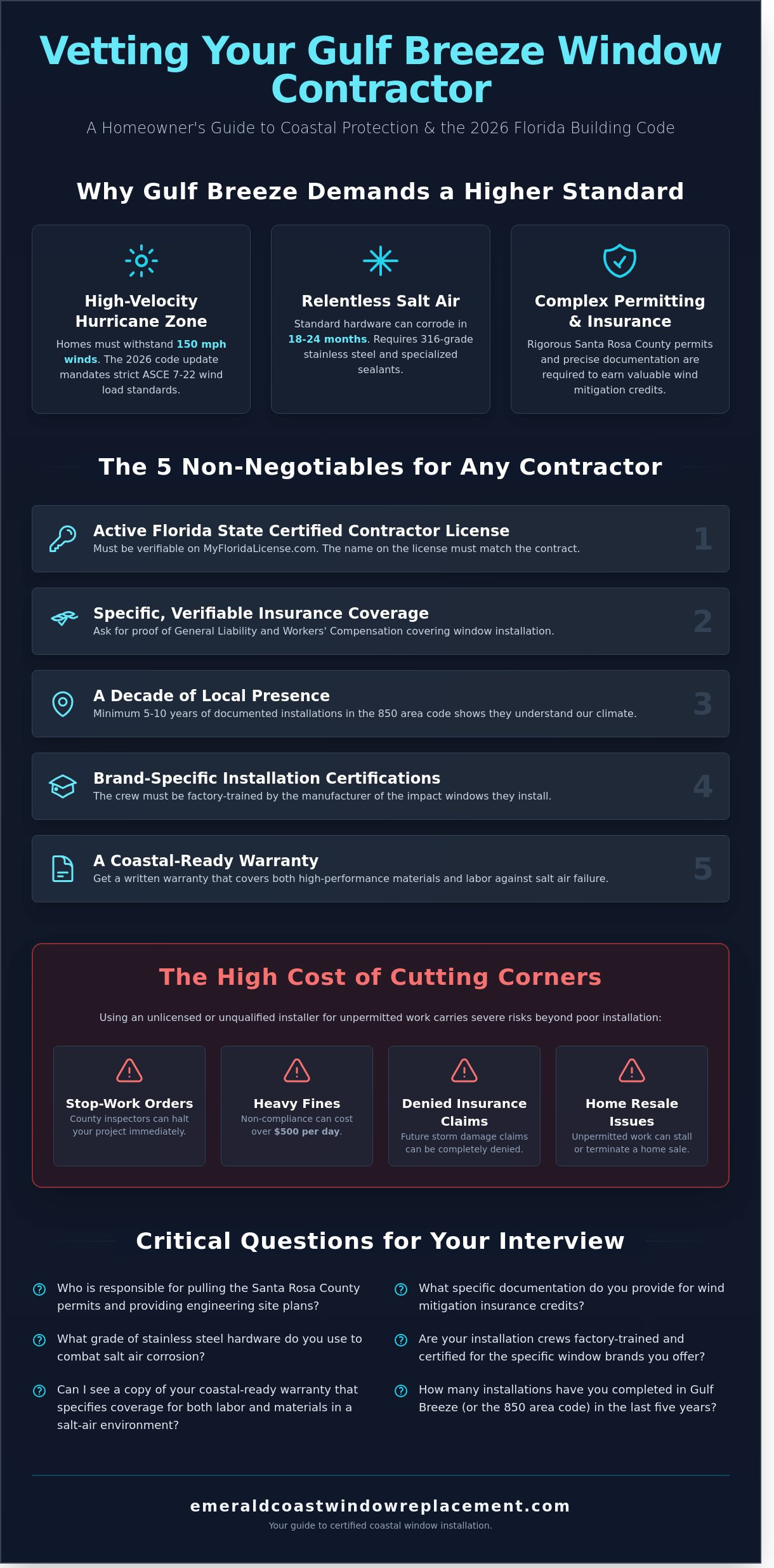 Vetting Your Gulf Breeze Window Contractor

A Homeowner's Guide to Coastal Protection & the 2026 Florida Building Code

Why Gulf Breeze Demands a Higher Standard

High-Velocity Hurricane Zone

Homes must withstand 150 mph winds. The 2026 code update mandates strict ASCE 7-22 wind load standards.

Relentless Salt Air

Standard hardware can corrode in 18-24 months. Requires 316-grade stainless steel and specialized sealants.

Complex Permitting & Insurance

Rigorous Santa Rosa County permits and precise documentation are required to earn valuable wind mitigation credits.

The 5 Non-Negotiables for Any Contractor

Active Florida State Certified Contractor License
Must be verifiable on MyFloridaLicense.com. The name on the license must match the contract.
1

Specific, Verifiable Insurance Coverage
Ask for proof of General Liability and Workers' Compensation covering window installation.
2

A Decade of Local Presence
Minimum 5-10 years of documented installations in the 850 area code shows they understand our climate.
3

Brand-Specific Installation Certifications
The crew must be factory-trained by the manufacturer of the impact windows they install.
4

A Coastal-Ready Warranty
Get a written warranty that covers both high-performance materials and labor against salt air failure.
5

The High Cost of Cutting Corners

Using an unlicensed or unqualified installer for unpermitted work carries severe risks beyond poor installation:

Stop-Work Orders
County inspectors can halt your project immediately.

Heavy Fines
Non-compliance can cost over $500 per day.

Denied Insurance Claims
Future storm damage claims can be completely denied.

Home Resale Issues
Unpermitted work can stall or terminate a home sale.

Critical Questions for Your Interview

Who is responsible for pulling the Santa Rosa County permits and providing engineering site plans?

What grade of stainless steel hardware do you use to combat salt air corrosion?

Can I see a copy of your coastal-ready warranty that specifies coverage for both labor and materials in a salt-air environment?

What specific documentation do you provide for wind mitigation insurance credits?

Are your installation crews factory-trained and certified for the specific window brands you offer?

How many installations have you completed in Gulf Breeze (or the 850 area code) in the last five years?

emeraldcoastwindowreplacement.com
Your guide to certified coastal window installation.